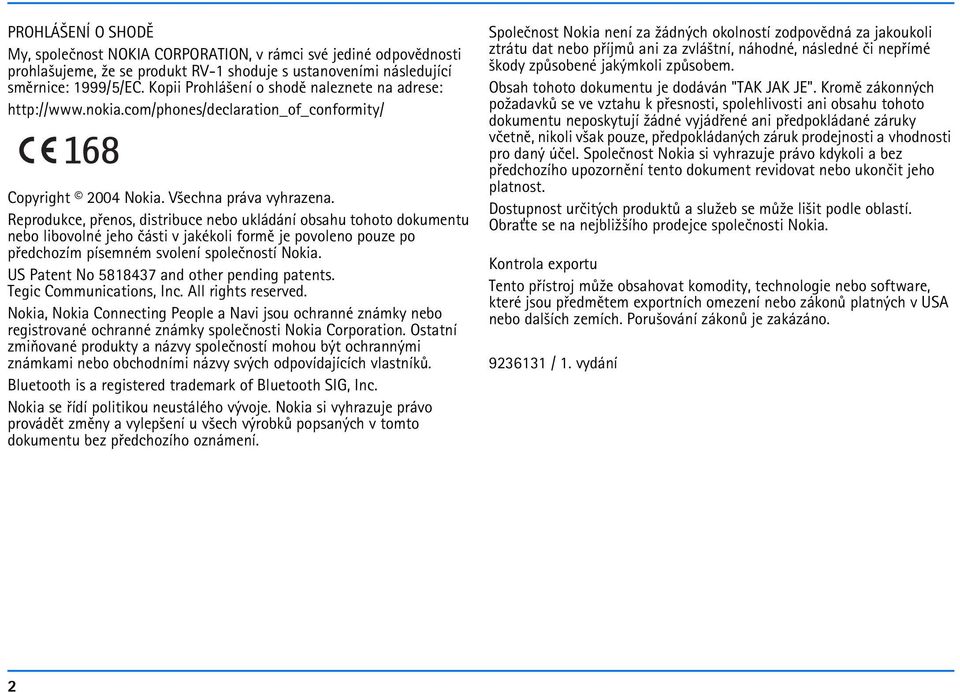 PROHLÁŠENÍ O SHODĚ

My, společnost NOKIA CORPORATION, v rámci své jediné odpovědnosti prohlašujeme, že se produkt RV-1 shoduje s ustanoveními následující směrnice: 1999/5/EC. Kopii Prohlášení o shodě naleznete na adrese: http://www.nokia.com/phones/declaration_of_conformity/

CE 168

Copyright © 2004 Nokia. Všechna práva vyhrazena.

Reprodukce, přenos, distribuce nebo ukládání obsahu tohoto dokumentu nebo libovolné jeho části v jakékoli formě je povoleno pouze po předchozím písemném svolení společností Nokia.

US Patent No 5818437 and other pending patents. Tegic Communications, Inc. All rights reserved.

Nokia, Nokia Connecting People a Navi jsou ochranné známky nebo registrované ochranné známky společnosti Nokia Corporation. Ostatní zmiňované produkty a názvy společností mohou být ochrannými známkami nebo obchodními názvy svých odpovídajících vlastníků.

Bluetooth is a registered trademark of Bluetooth SIG, Inc.

Nokia se řídí politikou neustálého vývoje. Nokia si vyhrazuje právo provádět změny a vylepšení u všech výrobků popsaných v tomto dokumentu bez předchozího oznámení.

Společnost Nokia není za žádných okolností zodpovědná za jakoukoli ztrátu dat nebo příjmů ani za zvláštní, náhodné, následné či nepřímé škody způsobené jakýmkoli způsobem.

Obsah tohoto dokumentu je dodáván "TAK JAK JE". Kromě zákonných požadavků se ve vztahu k přesnosti, spolehlivosti ani obsahu tohoto dokumentu neposkytují žádné vyjádřené ani předpokládané záruky včetně, nikoli však pouze, předpokládaných záruk prodejnosti a vhodnosti pro daný účel. Společnost Nokia si vyhrazuje právo kdykoli a bez předchozího upozornění tento dokument revidovat nebo ukončit jeho platnost.

Dostupnost určitých produktů a služeb se může lišit podle oblastí. Obraťte se na nejbližšího prodejce společnosti Nokia.

Kontrola exportu

Tento přístroj může obsahovat komodity, technologie nebo software, které jsou předmětem exportních omezení nebo zákonů platných v USA nebo dalších zemích. Porušování zákonů je zakázáno.

9236131 / 1. vydání

2